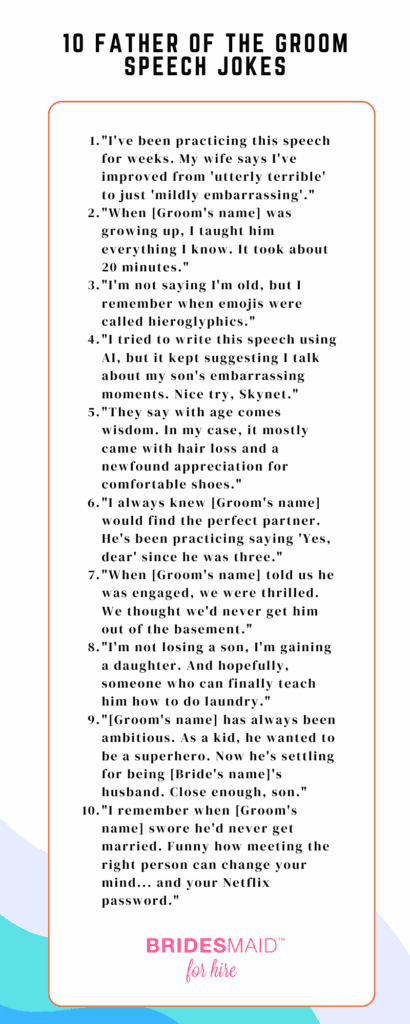 10 FATHER OF THE GROOM SPEECH JOKES

1. "I've been practicing this speech for weeks. My wife says I've improved from 'utterly terrible' to just 'mildly embarrassing'."
2. "When [Groom's name] was growing up, I taught him everything I know. It took about 20 minutes."
3. "I'm not saying I'm old, but I remember when emojis were called hieroglyphics."
4. "I tried to write this speech using AI, but it kept suggesting I talk about my son's embarrassing moments. Nice try, Skynet."
5. "They say with age comes wisdom. In my case, it mostly came with hair loss and a newfound appreciation for comfortable shoes."
6. "I always knew [Groom's name] would find the perfect partner. He's been practicing saying 'Yes, dear' since he was three."
7. "When [Groom's name] told us he was engaged, we were thrilled. We thought we'd never get him out of the basement."
8. "I'm not losing a son, I'm gaining a daughter. And hopefully, someone who can finally teach him how to do laundry."
9. "[Groom's name] has always been ambitious. As a kid, he wanted to be a superhero. Now he's settling for being [Bride's name]'s husband. Close enough, son."
10. "I remember when [Groom's name] swore he'd never get married. Funny how meeting the right person can change your mind... and your Netflix password."

BRIDESMAID™ for hire